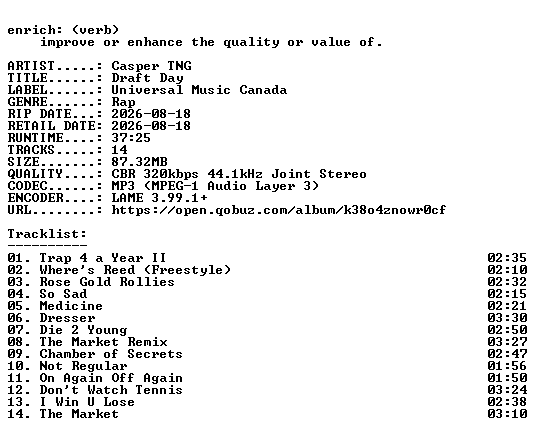 enrich: (verb)
improve or enhance the quality or value of.

ARTIST.....: Casper TNG
TITLE......: Draft Day
LABEL......: Universal Music Canada
GENRE......: Rap
RIP DATE...: 2026-08-18
RETAIL DATE: 2026-08-18
RUNTIME....: 37:25
TRACKS.....: 14
SIZE.......: 87.32MB
QUALITY....: CBR 320kbps 44.1kHz Joint Stereo
CODEC......: MP3 (MPEG-1 Audio Layer 3)
ENCODER....: LAME 3.99.1+
URL........: https://open.qobuz.com/album/k38o4znowr0cf

Tracklist:
----------
01. Trap 4 a Year II 02:35
02. Where's Reed (Freestyle) 02:10
03. Rose Gold Rollies 02:32
04. So Sad 02:15
05. Medicine 02:21
06. Dresser 03:30
07. Die 2 Young 02:50
08. The Market Remix 03:27
09. Chamber of Secrets 02:47
10. Not Regular 01:56
11. On Again Off Again 01:50
12. Don't Watch Tennis 03:24
13. I Win U Lose 02:38
14. The Market 03:10